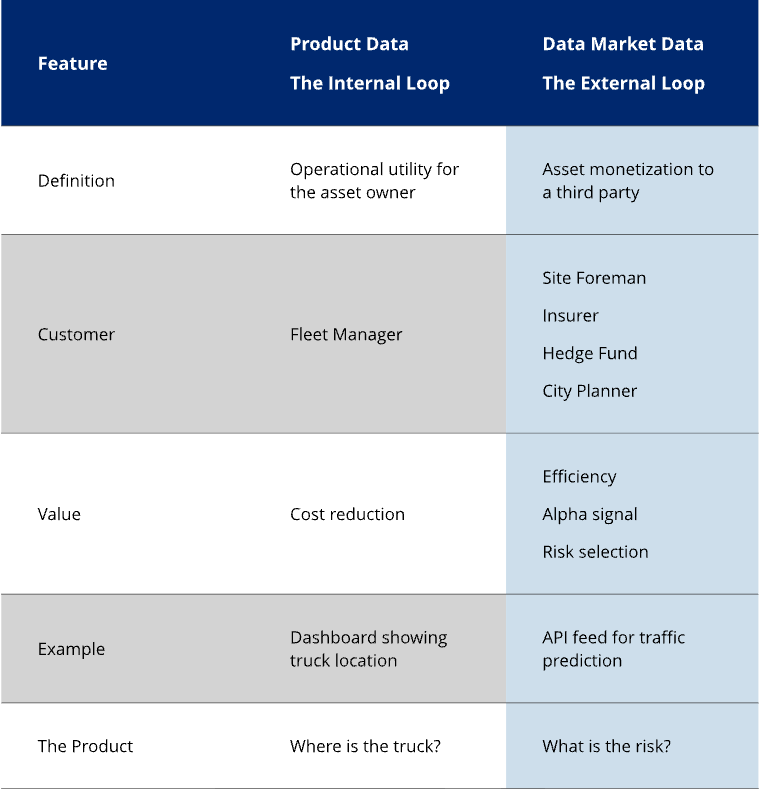 | Feature | Product Data The Internal Loop | Data Market Data The External Loop |
|---|---|---|
| Definition | Operational utility for the asset owner | Asset monetization to a third party |
| Customer | Fleet Manager | Site Foreman Insurer Hedge Fund City Planner |
| Value | Cost reduction | Efficiency Alpha signal Risk selection |
| Example | Dashboard showing truck location | API feed for traffic prediction |
| The Product | Where is the truck? | What is the risk? |